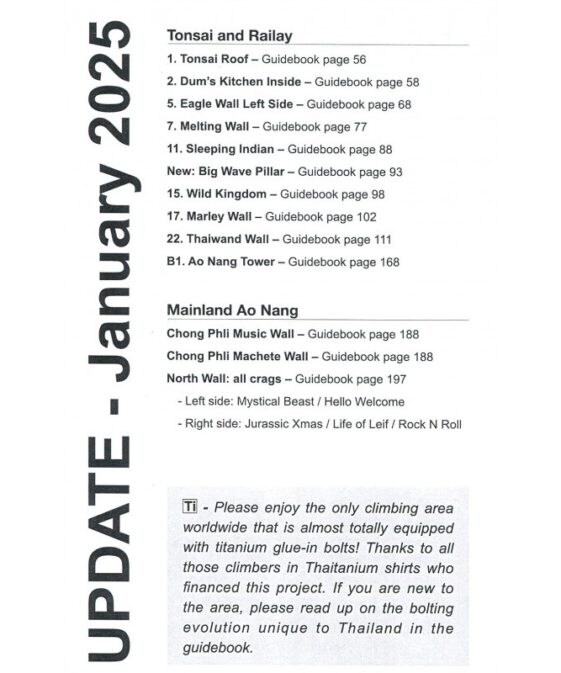 UPDATE - January 2025

Tonsai and Railay

1. Tonsai Roof – Guidebook page 56

2. Dum's Kitchen Inside – Guidebook page 58

5. Eagle Wall Left Side – Guidebook page 68

7. Melting Wall – Guidebook page 77

11. Sleeping Indian – Guidebook page 88

New: Big Wave Pillar – Guidebook page 93

15. Wild Kingdom – Guidebook page 98

17. Marley Wall – Guidebook page 102

22. Thaiwand Wall – Guidebook page 111

B1. Ao Nang Tower – Guidebook page 168

Mainland Ao Nang

Chong Phli Music Wall – Guidebook page 188

Chong Phli Machete Wall – Guidebook page 188

North Wall: all crags – Guidebook page 197

- Left side: Mystical Beast / Hello Welcome

- Right side: Jurassic Xmas / Life of Leif / Rock N Roll

Ti - Please enjoy the only climbing area worldwide that is almost totally equipped with titanium glue-in bolts! Thanks to all those climbers in Thaitanium shirts who financed this project. If you are new to the area, please read up on the bolting evolution unique to Thailand in the guidebook.